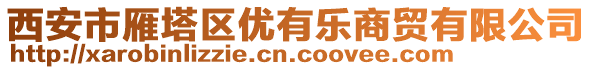 西安市雁塔区优有乐商贸有限公司
http://xarobinlizzie.cn.coovee.com